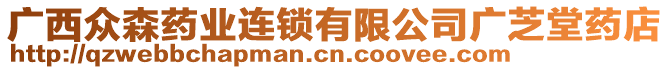 广西众森药业连锁有限公司广芝堂药店
http://qzwebbchapman.cn.coovee.com